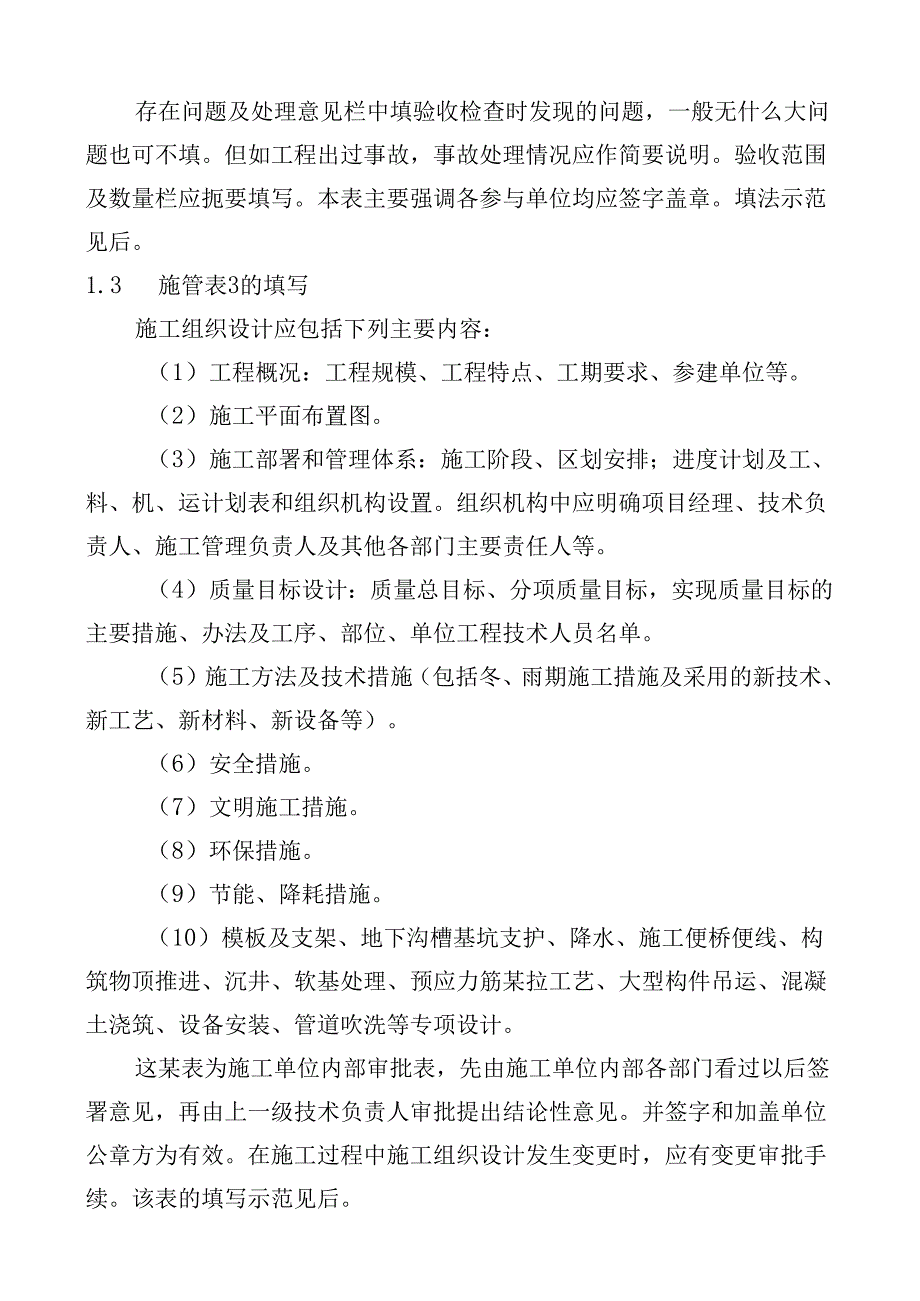 存在问题及处理意见栏中填验收检查时发现的问题，一般无什么大问题也可不填。但如工程出过事故，事故处理情况应作简要说明。验收范围及数量栏应扼要填写。本表主要强调各参与单位均应签字盖章。填法示范见后。

1.3　施管表3的填写

施工组织设计应包括下列主要内容：

（1）工程概况：工程规模、工程特点、工期要求、参建单位等。

（2）施工平面布置图。

（3）施工部署和管理体系：施工阶段、区划安排；进度计划及工、料、机、运计划表和组织机构设置。组织机构中应明确项目经理、技术负责人、施工管理负责人及其他各部门主要责任人等。

（4）质量目标设计：质量总目标、分项质量目标，实现质量目标的主要措施、办法及工序、部位、单位工程技术人员名单。

（5）施工方法及技术措施（包括冬、雨期施工措施及采用的新技术、新工艺、新材料、新设备等）。

（6）安全措施。

（7）文明施工措施。

（8）环保措施。

（9）节能、降耗措施。

（10）模板及支架、地下沟槽基坑支护、降水、施工便桥便线、构筑物顶推进、沉井、软基处理、预应力筋某拉工艺、大型构件吊运、混凝土浇筑、设备安装、管道吹洗等专项设计。

这某表为施工单位内部审批表，先由施工单位内部各部门看过以后签署意见，再由上一级技术负责人审批提出结论性意见。并签字和加盖单位公章方为有效。在施工过程中施工组织设计发生变更时，应有变更审批手续。该表的填写示范见后。